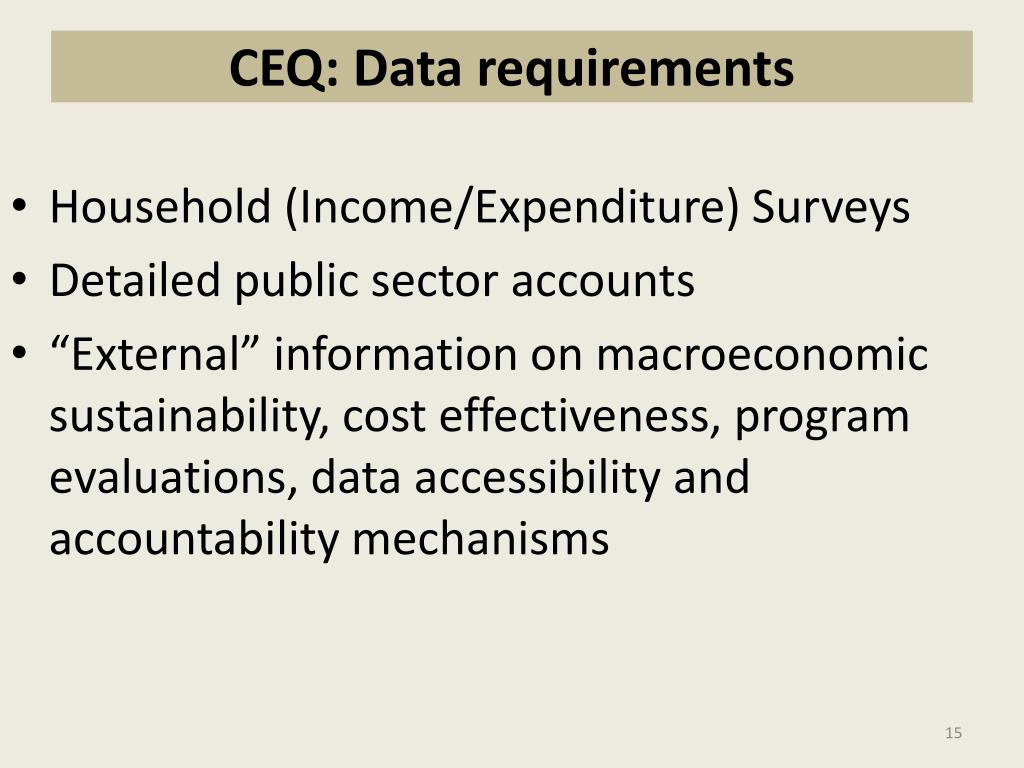 CEQ: Data requirements

• Household (Income/Expenditure) Surveys
• Detailed public sector accounts
• “External” information on macroeconomic sustainability, cost effectiveness, program evaluations, data accessibility and accountability mechanisms

15